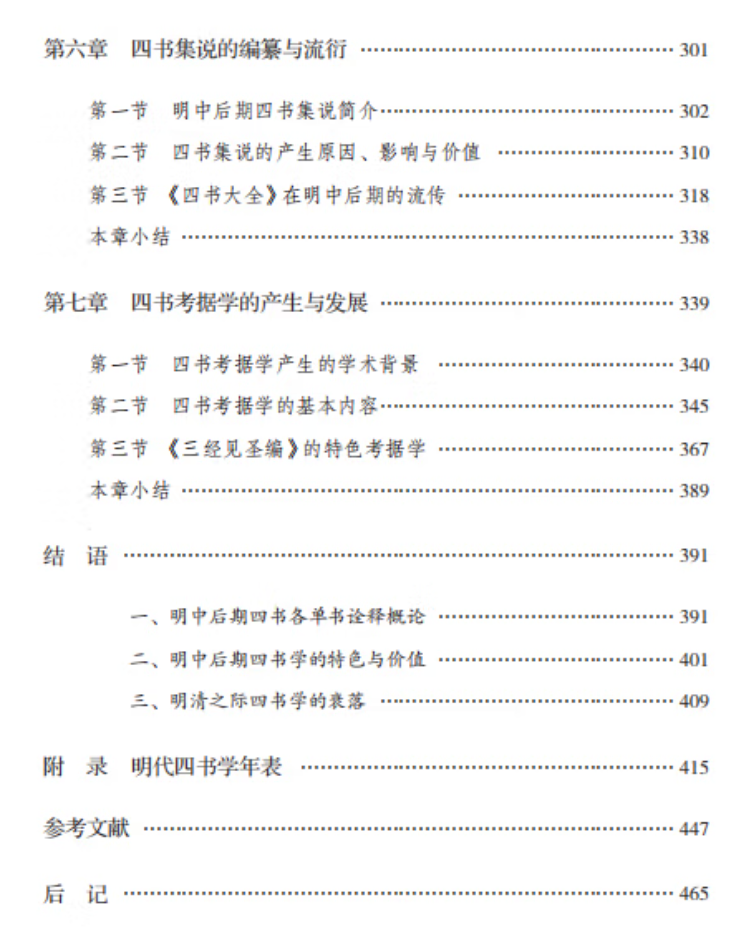 第六章 四书集说的编纂与流衍 301

第一节 明中后期四书集说简介 302
第二节 四书集说的产生原因、影响与价值 310
第三节 《四书大全》在明中后期的流传 318
本章小结 338

第七章 四书考据学的产生与发展 339

第一节 四书考据学产生的学术背景 340
第二节 四书考据学的基本内容 345
第三节 《三经见圣编》的特色考据学 367
本章小结 389

结 语 391

一、明中后期四书各单书诠释概论 391
二、明中后期四书学的特色与价值 401
三、明清之际四书学的衰落 409

附 录 明代四书学年表 415

参考文献 447

后 记 465